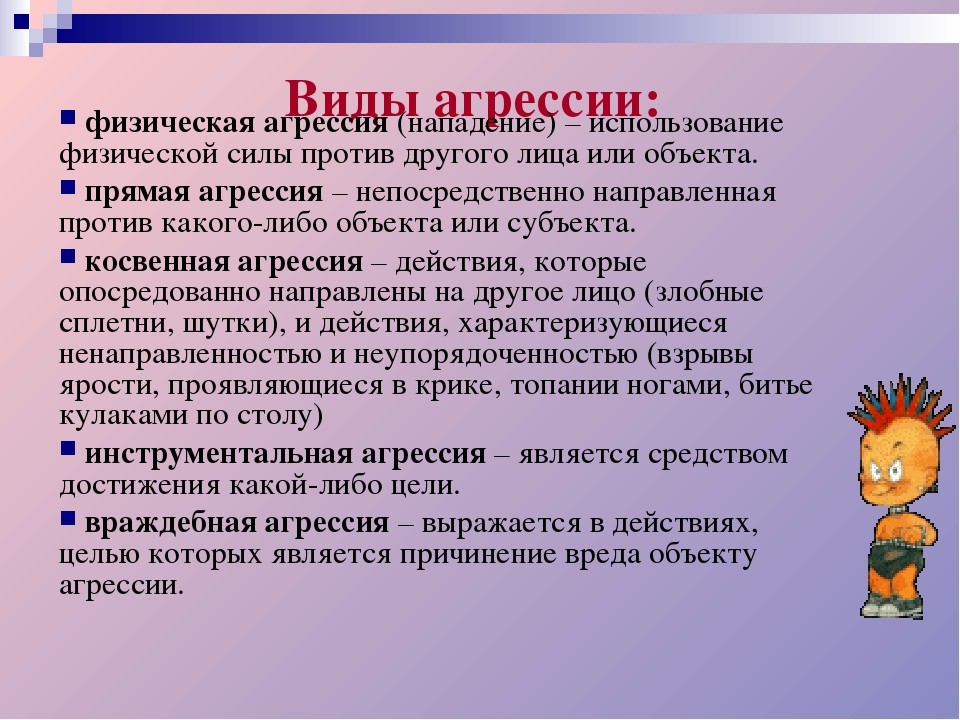 Виды агрессии:

физическая агрессия (нападение) – использование физической силы против другого лица или объекта.

прямая агрессия – непосредственно направленная против какого-либо объекта или субъекта.

косвенная агрессия – действия, которые опосредованно направлены на другое лицо (злобные сплетни, шутки), и действия, характеризующиеся ненаправленностью и неупорядоченностью (взрывы ярости, проявляющиеся в крике, топании ногами, битье кулаками по столу)

инструментальная агрессия – является средством достижения какой-либо цели.

враждебная агрессия – выражается в действиях, целью которых является причинение вреда объекту агрессии.